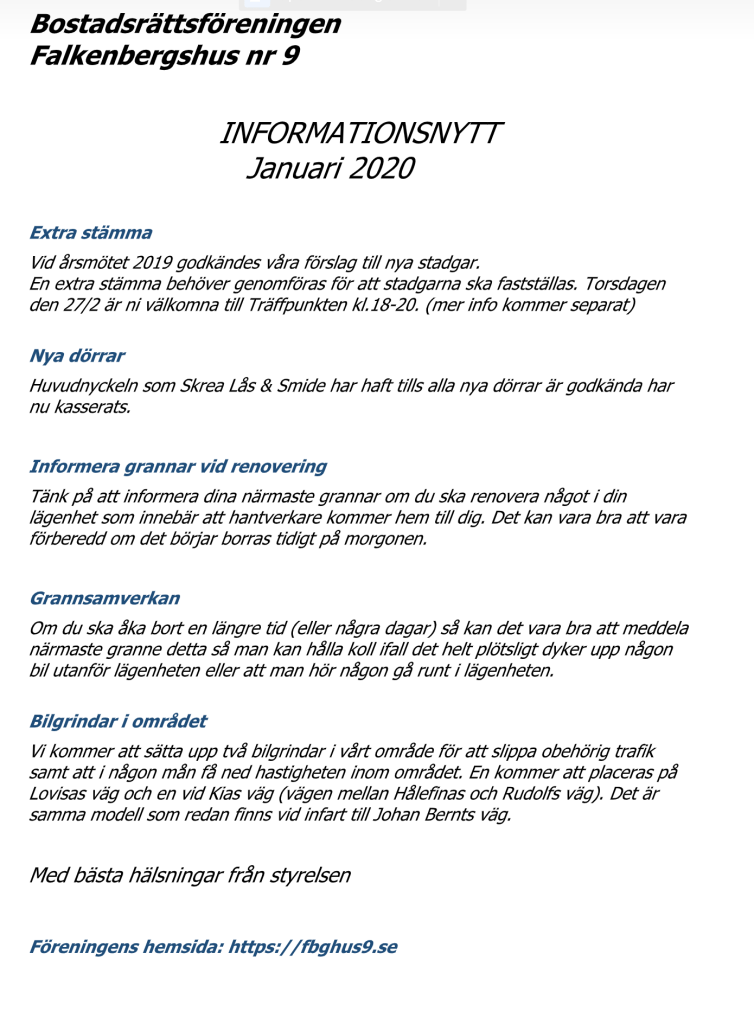 Bostadsrättsföreningen
Falkenbergshus nr 9

INFORMATIONSNYTT
Januari 2020

Extra stämma

Vid årsmötet 2019 godkändes våra förslag till nya stadgar.
En extra stämma behöver genomföras för att stadgarna ska fastställas. Torsdagen den 27/2 är ni välkomna till Träffpunkten kl.18-20. (mer info kommer separat)

Nya dörrar

Huvudnyckeln som Skrea Lås & Smide har haft tills alla nya dörrar är godkända har nu kasserats.

Informera grannar vid renovering

Tänk på att informera dina närmaste grannar om du ska renovera något i din lägenhet som innebär att hantverkare kommer hem till dig. Det kan vara bra att vara förberedd om det börjar borras tidigt på morgonen.

Grannsamverkan

Om du ska åka bort en längre tid (eller några dagar) så kan det vara bra att meddela närmaste granne detta så man kan hålla koll ifall det helt plötsligt dyker upp någon bil utanför lägenheten eller att man hör någon gå runt i lägenheten.

Bilgrindar i området

Vi kommer att sätta upp två bilgrindar i vårt område för att slippa obehörig trafik samt att i någon mån få ned hastigheten inom området. En kommer att placeras på Lovisas väg och en vid Kias väg (vägen mellan Hålefinas och Rudolfs väg). Det är samma modell som redan finns vid infart till Johan Bernts väg.

Med bästa hälsningar från styrelsen

Föreningens hemsida: https://fbghus9.se